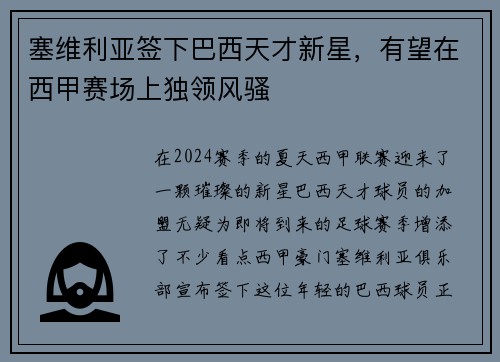 塞维利亚签下巴西天才新星，有望在西甲赛场上独领风骚

在2024赛季的夏天西甲联赛迎来了一颗璀璨的新星巴西天才球员的加盟无疑为即将到来的足球赛季增添了不少看点西甲豪门塞维利亚俱乐部宣布签下这位年轻的巴西球员正